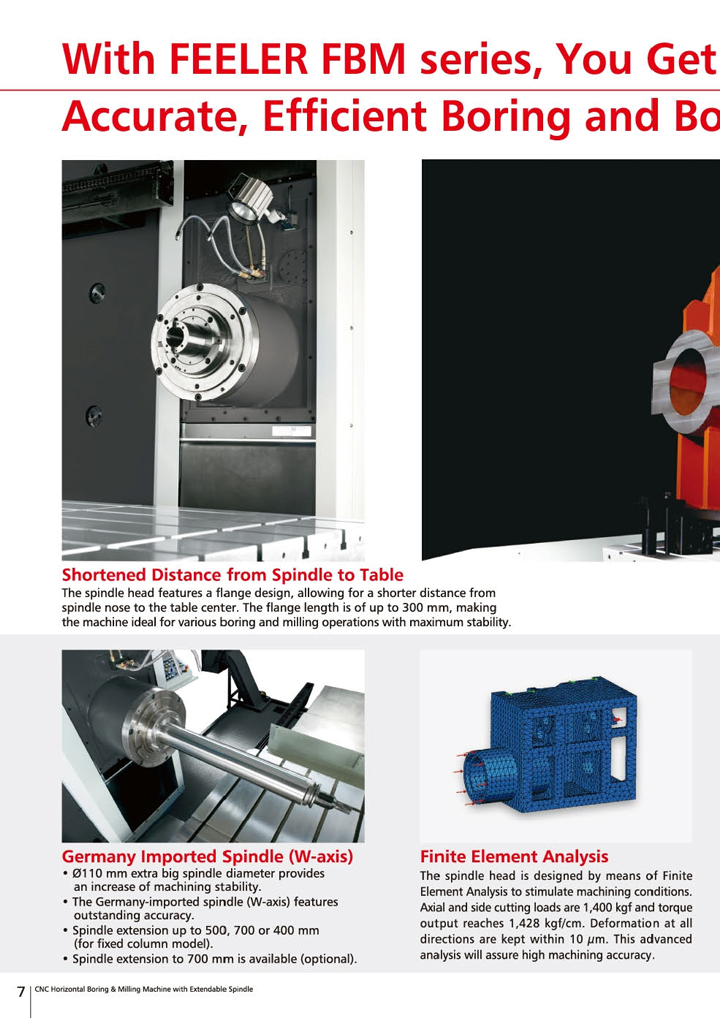 With FEELER FBM series, You Get

Accurate, Efficient Boring and Bo

Shortened Distance from Spindle to Table

The spindle head features a flange design, allowing for a shorter distance from spindle nose to the table center. The flange length is of up to 300 mm, making the machine ideal for various boring and milling operations with maximum stability.

Germany Imported Spindle (W-axis)

• Ø110 mm extra big spindle diameter provides an increase of machining stability.
• The Germany-imported spindle (W-axis) features outstanding accuracy.
• Spindle extension up to 500, 700 or 400 mm (for fixed column model).
• Spindle extension to 700 mm is available (optional).

Finite Element Analysis

The spindle head is designed by means of Finite Element Analysis to stimulate machining conditions. Axial and side cutting loads are 1,400 kgf and torque output reaches 1,428 kgf/cm. Deformation at all directions are kept within 10 $\mu$m. This advanced analysis will assure high machining accuracy.

7 CNC Horizontal Boring & Milling Machine with Extendable Spindle